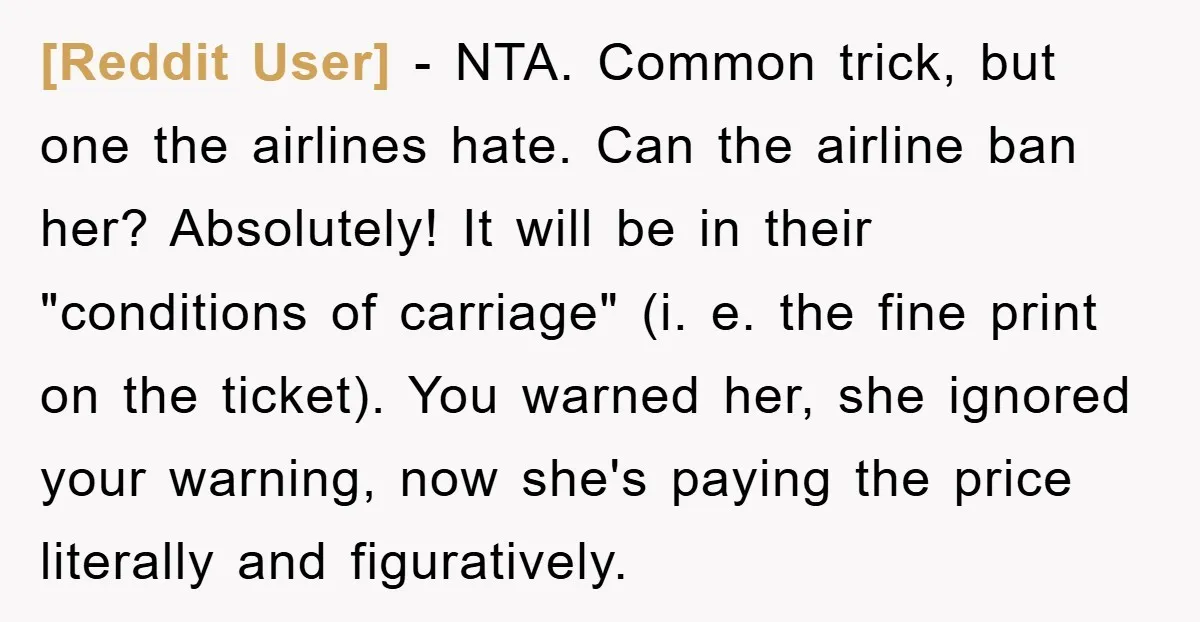 [Reddit User] - NTA. Common trick, but one the airlines hate. Can the airline ban her? Absolutely! It will be in their "conditions of carriage" (i. e. the fine print on the ticket). You warned her, she ignored your warning, now she's paying the price literally and figuratively.